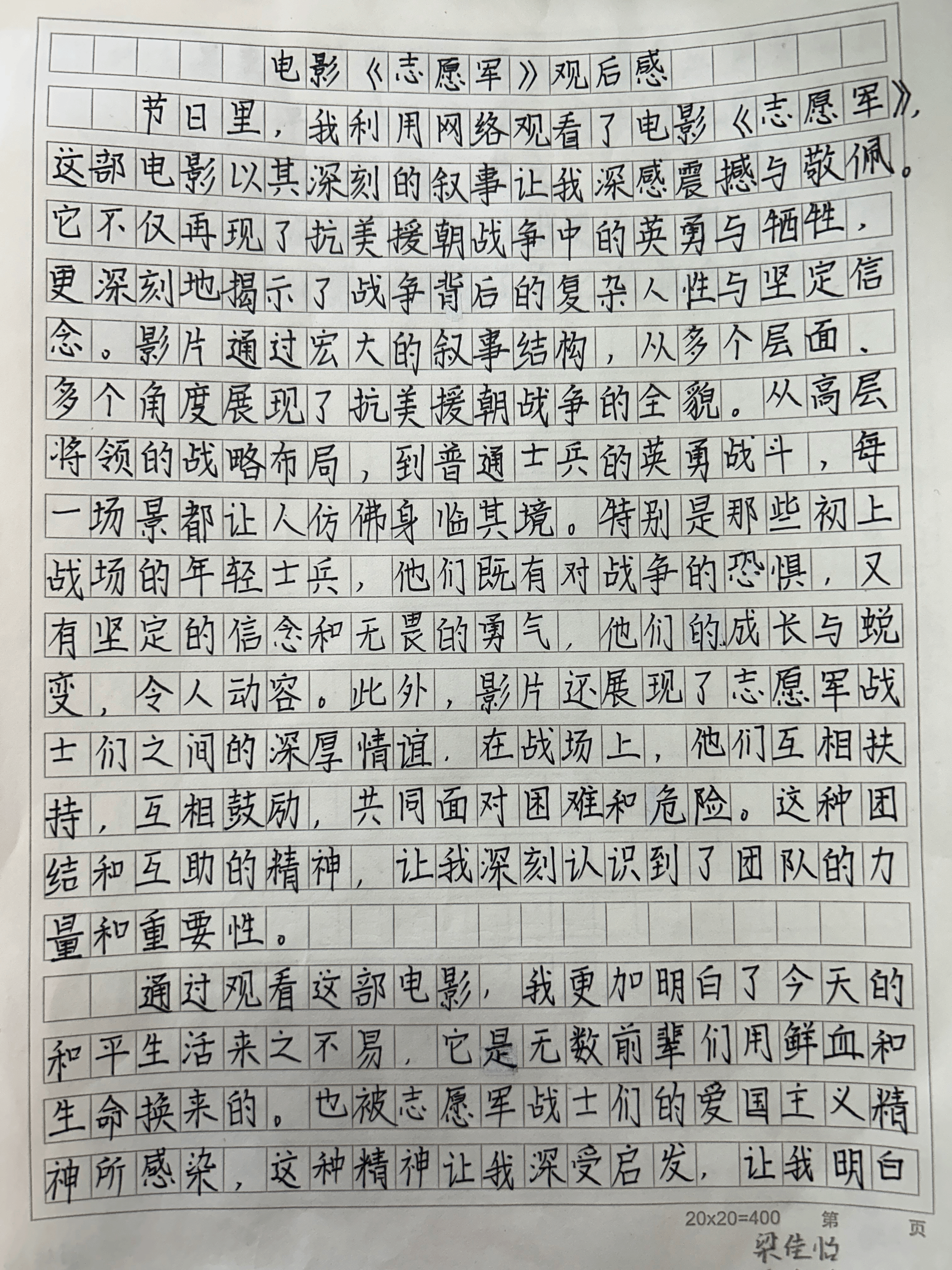 电影《志愿军》观后感

节日里，我利用网络观看了电影《志愿军》，这部电影以其深刻的叙事让我深感震撼与敬佩。它不仅再现了抗美援朝战争中的英勇与牺牲，更深刻地揭示了战争背后的复杂人性与坚定信念。影片通过宏大的叙事结构，从多个层面、多个角度展现了抗美援朝战争的全貌。从高层将领的战略布局，到普通士兵的英勇战斗，每一场景都让人仿佛身临其境。特别是那些初上战场的年轻士兵，他们既有对战争的恐惧，又有坚定的信念和无畏的勇气，他们的成长与蜕变，令人动容。此外，影片还展现了志愿军战士们之间的深厚情谊，在战场上，他们互相扶持，互相鼓励，共同面对困难和危险。这种团结和互助的精神，让我深刻认识到了团队的力量和重要性。

通过观看这部电影，我更加明白了今天的和平生活来之不易，它是无数前辈们用鲜血和生命换来的。也被志愿军战士们的爱国主义精神所感染，这种精神让我深受启发，让我明白

20x20=400 第 页

梁佳怡